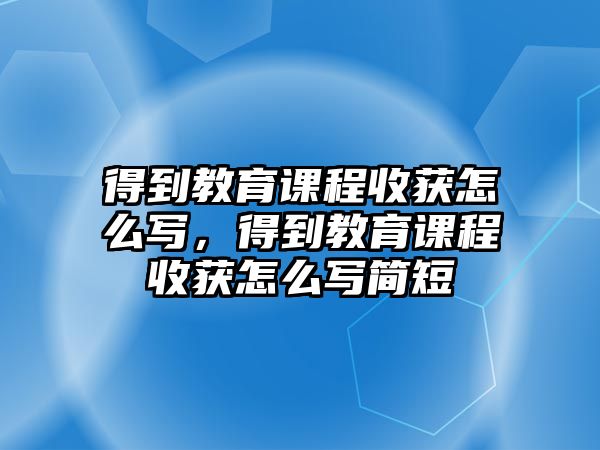 得到教育课程收获怎么写，得到教育课程收获怎么写简短